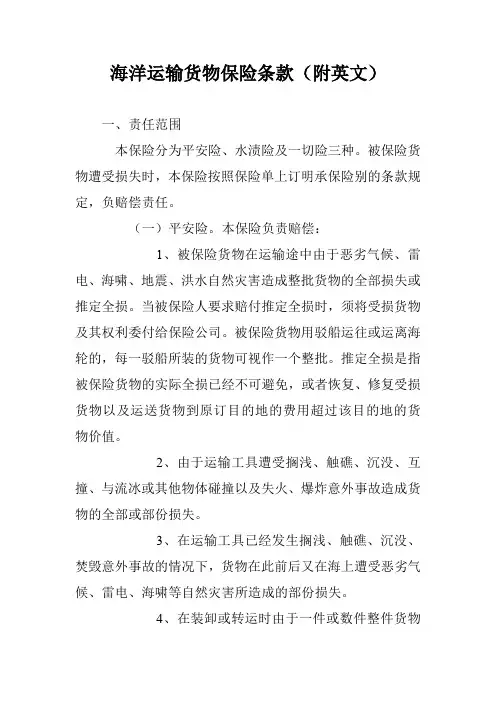 海洋运输货物保险条款（附英文）

一、责任范围

本保险分为平安险、水渍险及一切险三种。被保险货物遭受损失时，本保险按照保险单上订明承保险别的条款规定，负赔偿责任。

（一）平安险。本保险负责赔偿：

1、被保险货物在运输途中由于恶劣气候、雷电、海啸、地震、洪水自然灾害造成整批货物的全部损失或推定全损。当被保险人要求赔付推定全损时，须将受损货物及其权利委付给保险公司。被保险货物用驳船运往或运离海轮的，每一驳船所装的货物可视作一个整批。推定全损是指被保险货物的实际全损已经不可避免，或者恢复、修复受损货物以及运送货物到原订目的地的费用超过该目的地的货物价值。

2、由于运输工具遭受搁浅、触礁、沉没、互撞、与流冰或其他物体碰撞以及失火、爆炸意外事故造成货物的全部或部份损失。

3、在运输工具已经发生搁浅、触礁、沉没、焚毁意外事故的情况下，货物在此前后又在海上遭受恶劣气候、雷电、海啸等自然灾害所造成的部份损失。

4、在装卸或转运时由于一件或数件整件货物